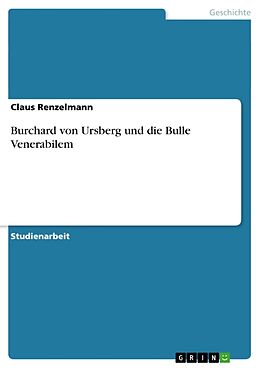 Geschichte

Claus Renzelmann

Burchard von Ursberg und die Bulle Venerabilem

Studienarbeit

GRIN